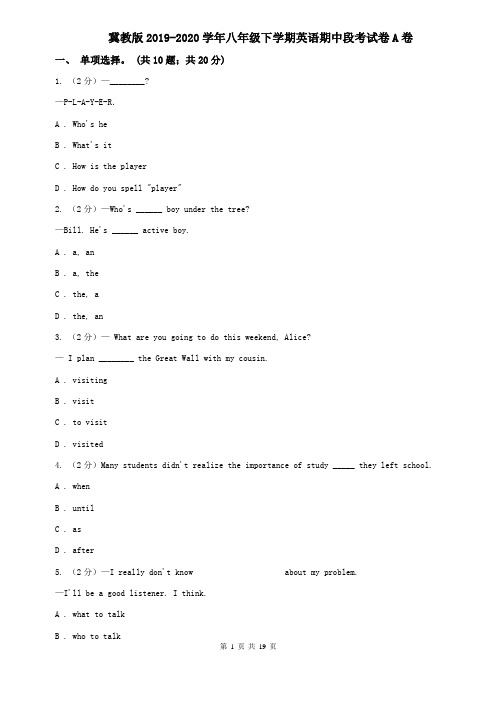 冀教版2019-2020学年八年级下学期英语期中段考试卷A卷

一、 单项选择。 (共10题；共20分)

1. （2分）—________?

—P-L-A-Y-E-R.

A . Who's he

B . What's it

C . How is the player

D . How do you spell "player"

2. （2分）—Who's ______ boy under the tree?

—Bill. He's ______ active boy.

A . a, an

B . a, the

C . the, a

D . the, an

3. （2分）— What are you going to do this weekend, Alice?

— I plan ________ the Great Wall with my cousin.

A . visiting

B . visit

C . to visit

D . visited

4. （2分）Many students didn't realize the importance of study _____ they left school.

A . when

B . until

C . as

D . after

5. （2分）—I really don't know                    about my problem.

—I'll be a good listener. I think.

A . what to talk

B . who to talk

第 1 页 共 19 页